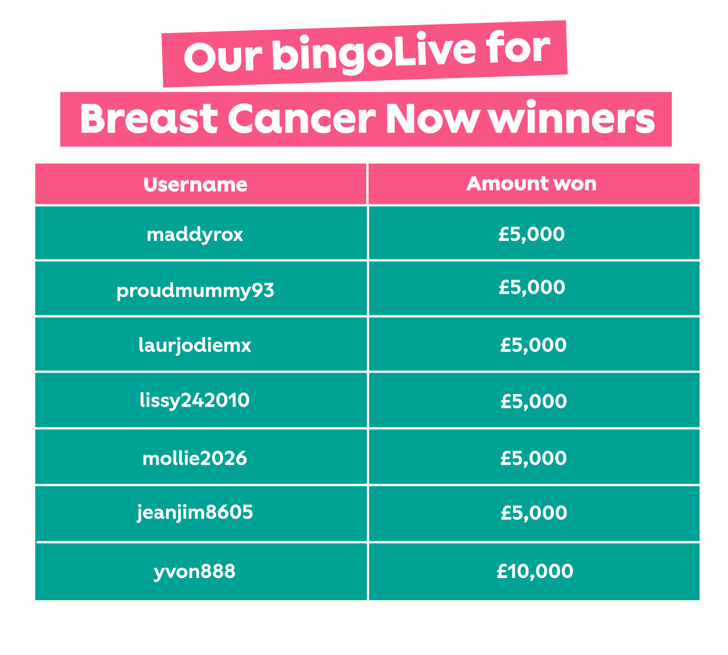 Our bingoLive for
Breast Cancer Now winners

| Username | Amount won |
|---|---|
| maddyrox | £5,000 |
| proudmummy93 | £5,000 |
| laurjodiemx | £5,000 |
| lissy242010 | £5,000 |
| mollie2026 | £5,000 |
| jeanjim8605 | £5,000 |
| yvon888 | £10,000 |